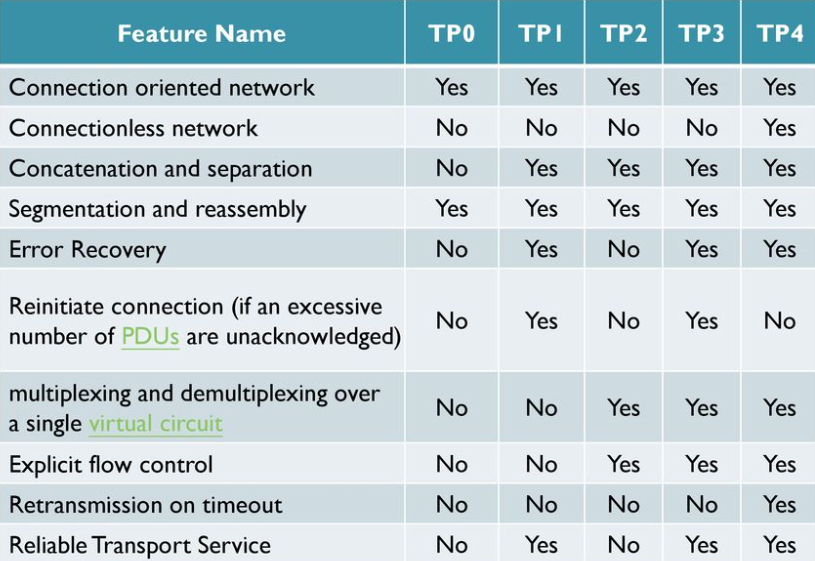 | Feature Name | TP0 | TP1 | TP2 | TP3 | TP4 |
|---|---|---|---|---|---|
| Connection oriented network | Yes | Yes | Yes | Yes | Yes |
| Connectionless network | No | No | No | No | Yes |
| Concatenation and separation | No | Yes | Yes | Yes | Yes |
| Segmentation and reassembly | Yes | Yes | Yes | Yes | Yes |
| Error Recovery | No | Yes | No | Yes | Yes |
| Reinitiate connection (if an excessive number of PDUs are unacknowledged) | No | Yes | No | Yes | No |
| multiplexing and demultiplexing over a single virtual circuit | No | No | Yes | Yes | Yes |
| Explicit flow control | No | No | Yes | Yes | Yes |
| Retransmission on timeout | No | No | No | No | Yes |
| Reliable Transport Service | No | Yes | No | Yes | Yes |